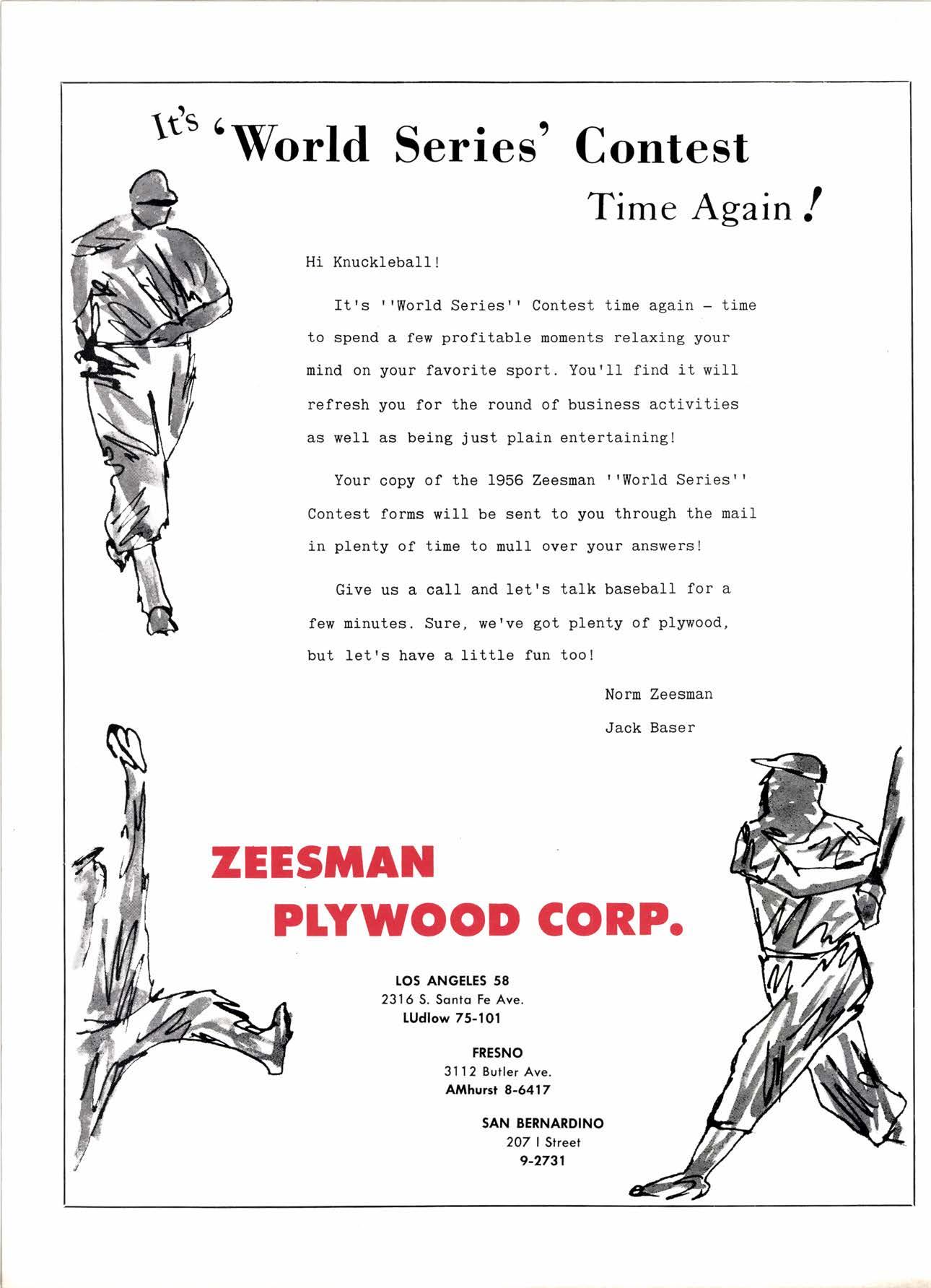 It's 'World Series' Contest Time Again!

Hi Knuckleball!

It's ''World Series'' Contest time again - time to spend a few profitable moments relaxing your mind on your favorite sport. You'll find it will refresh you for the round of business activities as well as being just plain entertaining!

Your copy of the 1956 Zeesman ''World Series'' Contest forms will be sent to you through the mail in plenty of time to mull over your answers!

Give us a call and let's talk baseball for a few minutes. Sure, we've got plenty of plywood, but let's have a little fun too!

Norm Zeesman
Jack Baser

ZEESMAN
PLYWOOD CORP.

LOS ANGELES 58
2316 S. Santa Fe Ave.
LUdlow 75-101

FRESNO
3112 Butler Ave.
AMhurst 8-6417

SAN BERNARDINO
207 I Street
9-2731